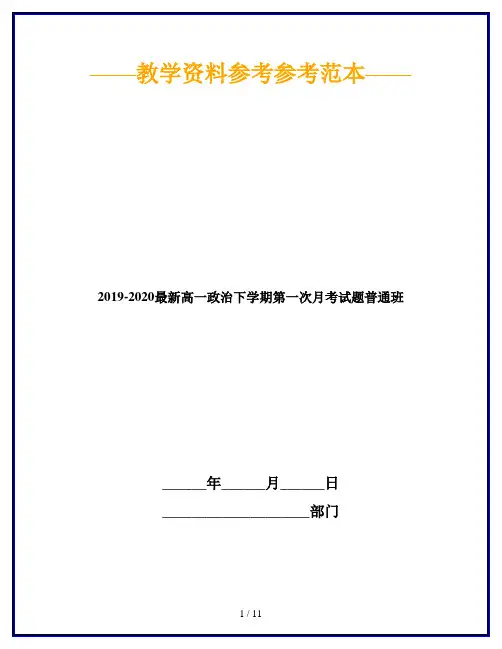 ——教学资料参考参考范本——

2019-2020最新高一政治下学期第一次月考试题普通班

____年____月____日

____部门

1 / 11